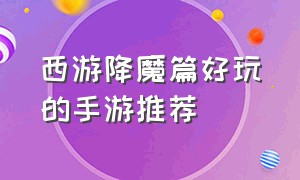 西游降魔篇好玩的手游推荐